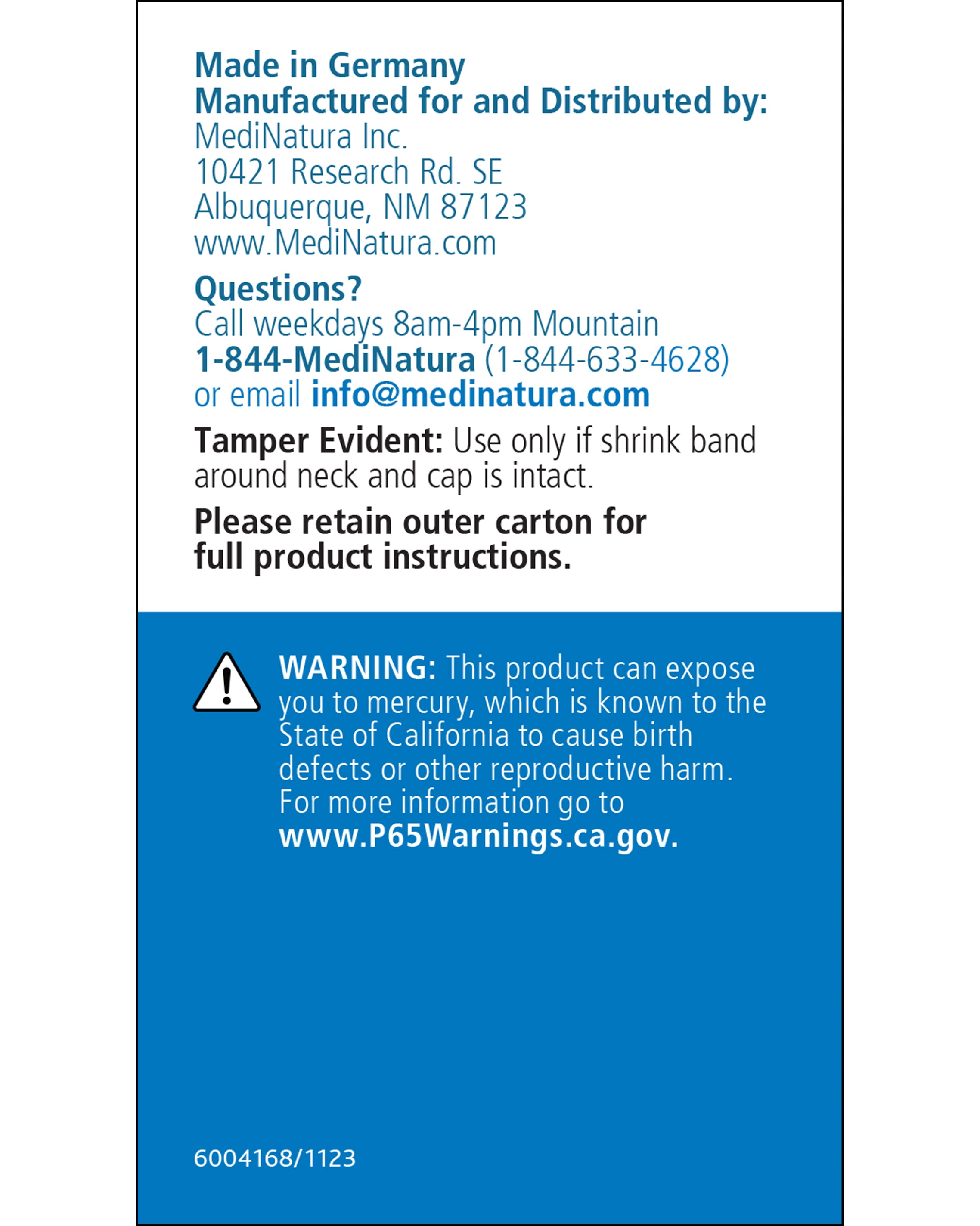 Made in Germany
Manufactured for and Distributed by:
MediNatura Inc.
10421 Research Rd. SE
Albuquerque, NM 87123
www.MediNatura.com

Questions?
Call weekdays 8am-4pm Mountain
1-844-MediNatura (1-844-633-4628)
or email info@medinatura.com

Tamper Evident: Use only if shrink band around neck and cap is intact.

Please retain outer carton for full product instructions.

WARNING: This product can expose you to mercury, which is known to the State of California to cause birth defects or other reproductive harm. For more information go to www.P65Warnings.ca.gov.

6004168/1123